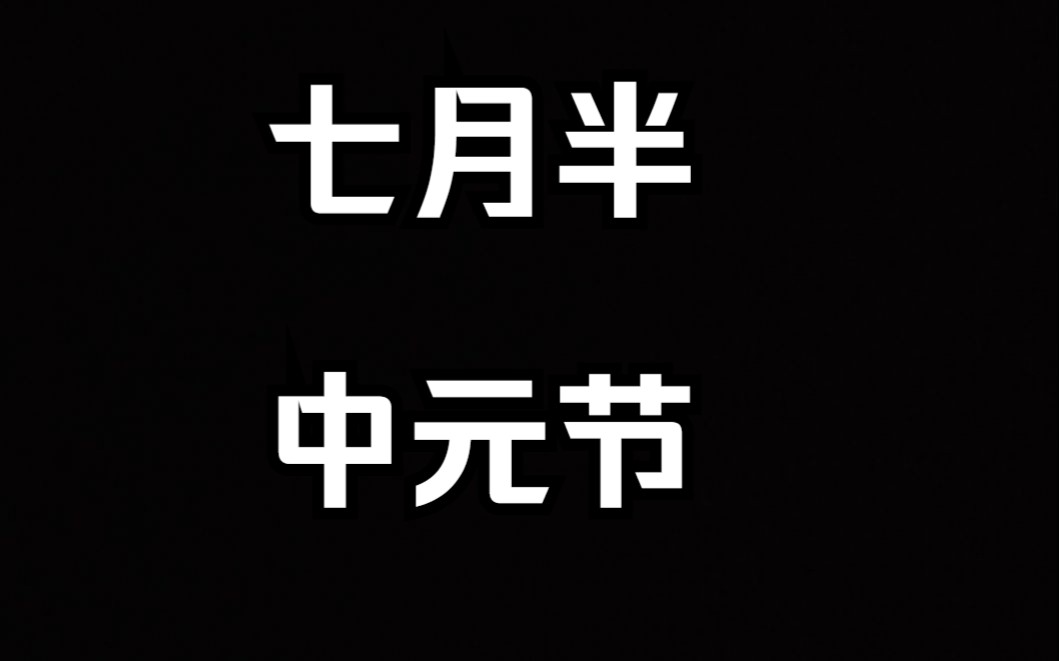 七月半

中元节